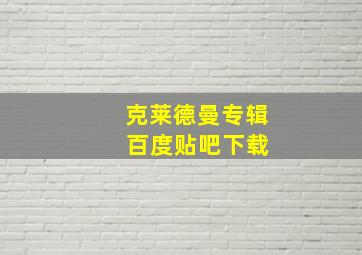 克莱德曼专辑
百度贴吧下载